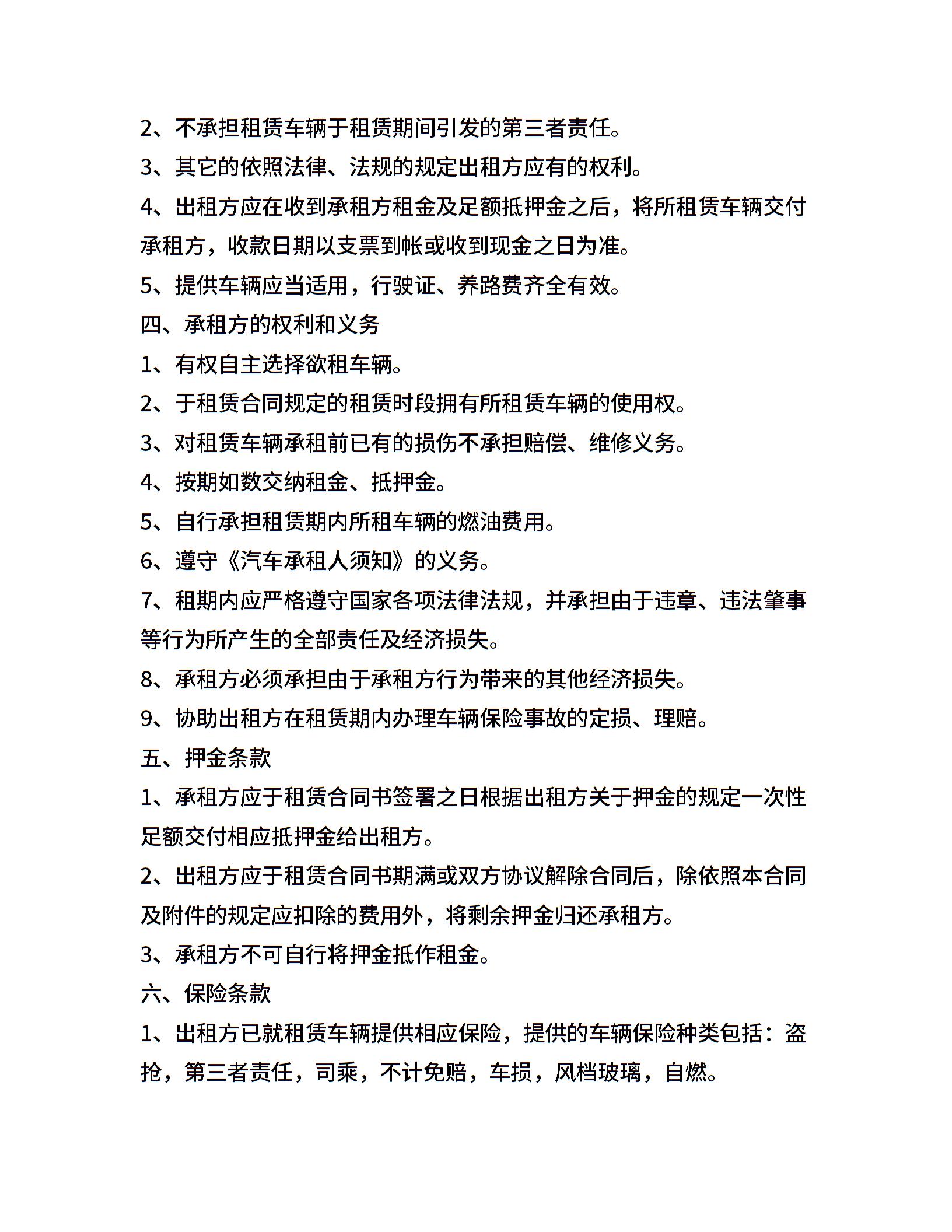 2、不承担租赁车辆于租赁期间引发的第三者责任。

3、其它的依照法律、法规的规定出租方应有的权利。

4、出租方应在收到承租方租金及足额抵押金之后，将所租赁车辆交付承租方，收款日期以支票到帐或收到现金之日为准。

5、提供车辆应当适用，行驶证、养路费齐全有效。

四、承租方的权利和义务

1、有权自主选择欲租车辆。

2、于租赁合同规定的租赁时段拥有所租赁车辆的使用权。

3、对租赁车辆承租前已有的损伤不承担赔偿、维修义务。

4、按期如数交纳租金、抵押金。

5、自行承担租赁期内所租车辆的燃油费用。

6、遵守《汽车承租人须知》的义务。

7、租期内应严格遵守国家各项法律法规，并承担由于违章、违法肇事等行为所产生的全部责任及经济损失。

8、承租方必须承担由于承租方行为带来的其他经济损失。

9、协助出租方在租赁期内办理车辆保险事故的定损、理赔。

五、押金条款

1、承租方应于租赁合同书签署之日根据出租方关于押金的规定一次性足额交付相应抵押金给出租方。

2、出租方应于租赁合同书期满或双方协议解除合同后，除依照本合同及附件的规定应扣除的费用外，将剩余押金归还承租方。

3、承租方不可自行将押金抵作租金。

六、保险条款

1、出租方已就租赁车辆提供相应保险，提供的车辆保险种类包括：盗抢，第三者责任，司乘，不计免赔，车损，风档玻璃，自燃。